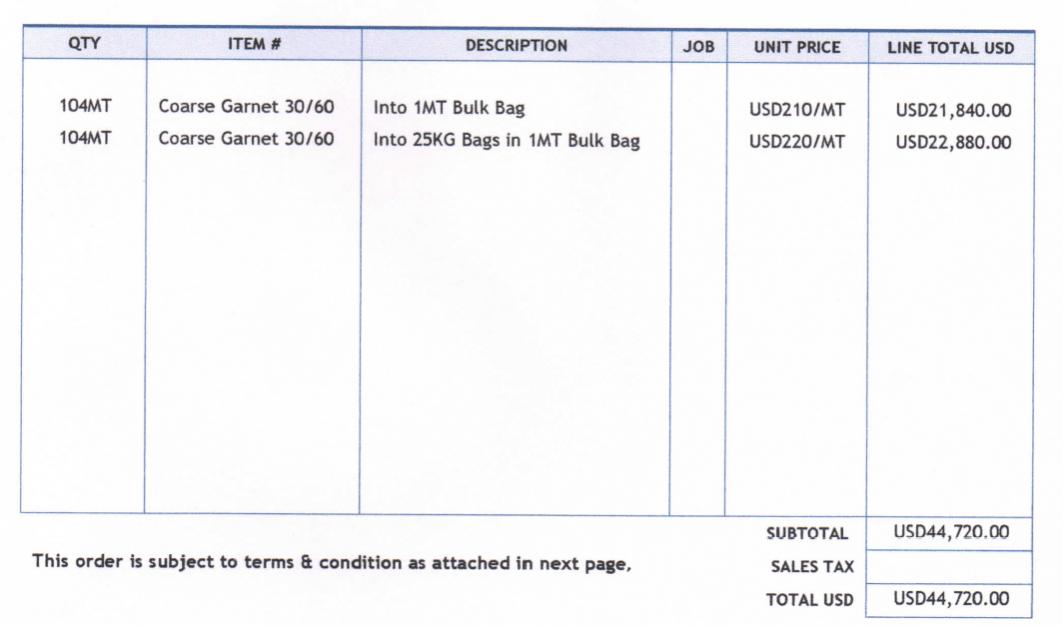 | QTY | ITEM # | DESCRIPTION | JOB | UNIT PRICE | LINE TOTAL USD |
|---|---|---|---|---|---|
| 104MT | Coarse Garnet 30/60 | Into 1MT Bulk Bag | | USD210/MT | USD21,840.00 |
| 104MT | Coarse Garnet 30/60 | Into 25KG Bags in 1MT Bulk Bag | | USD220/MT | USD22,880.00 |

This order is subject to terms & condition as attached in next page.

| | |
|---|---|
| SUBTOTAL | USD44,720.00 |
| SALES TAX | |
| TOTAL USD | USD44,720.00 |